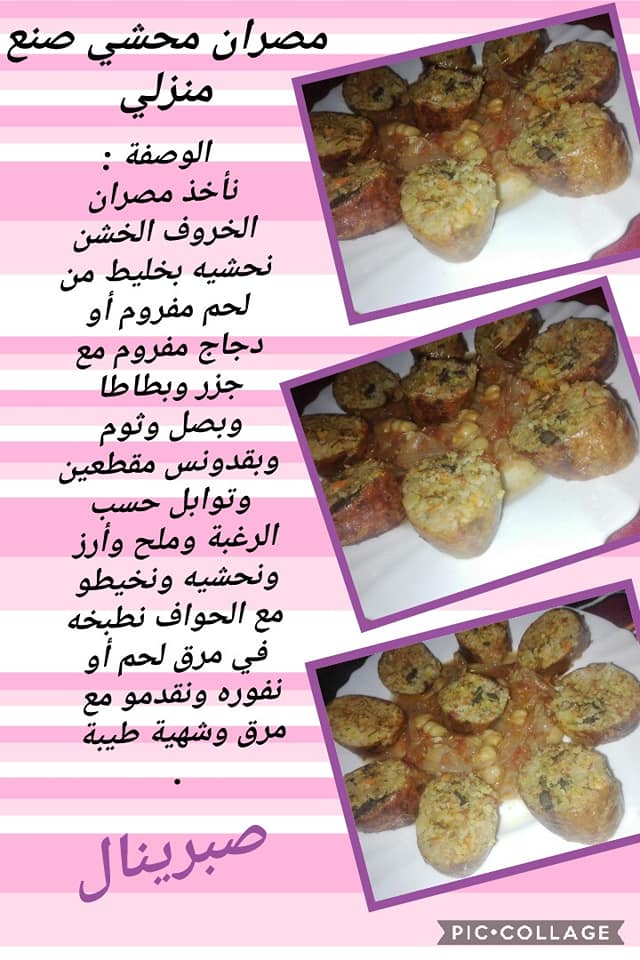 مصران محشي صنع منزلي

الوصفة :
نأخذ مصران الخروف الخشن نحشيه بخليط من لحم مفروم أو دجاج مفروم مع جزر وبطاطا وبصل وثوم وبقدونس مقطعين وتوابل حسب الرغبة وملح وأرز ونحشيه ونخيطو مع الحواف نطبخه في مرق لحم أو نفوره ونقدمو مع مرق وشهية طيبة
.

صبرينال

PIC•COLLAGE